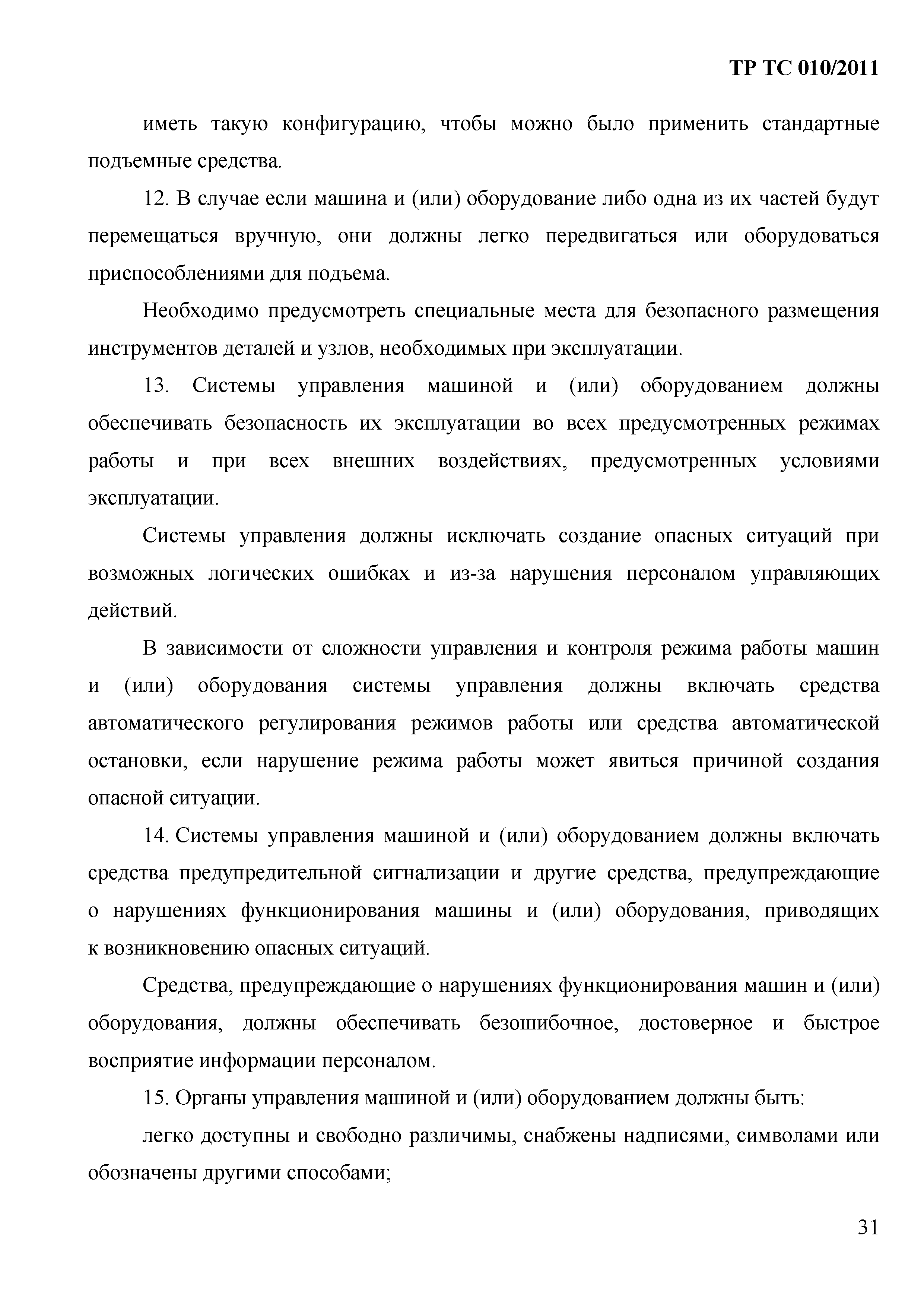 ТР ТС 010/2011

иметь такую конфигурацию, чтобы можно было применить стандартные подъемные средства.

12. В случае если машина и (или) оборудование либо одна из их частей будут перемещаться вручную, они должны легко передвигаться или оборудоваться приспособлениями для подъема.

Необходимо предусмотреть специальные места для безопасного размещения инструментов деталей и узлов, необходимых при эксплуатации.

13. Системы управления машиной и (или) оборудованием должны обеспечивать безопасность их эксплуатации во всех предусмотренных режимах работы и при всех внешних воздействиях, предусмотренных условиями эксплуатации.

Системы управления должны исключать создание опасных ситуаций при возможных логических ошибках и из-за нарушения персоналом управляющих действий.

В зависимости от сложности управления и контроля режима работы машин и (или) оборудования системы управления должны включать средства автоматического регулирования режимов работы или средства автоматической остановки, если нарушение режима работы может явиться причиной создания опасной ситуации.

14. Системы управления машиной и (или) оборудованием должны включать средства предупредительной сигнализации и другие средства, предупреждающие о нарушениях функционирования машины и (или) оборудования, приводящих к возникновению опасных ситуаций.

Средства, предупреждающие о нарушениях функционирования машин и (или) оборудования, должны обеспечивать безошибочное, достоверное и быстрое восприятие информации персоналом.

15. Органы управления машиной и (или) оборудованием должны быть:

легко доступны и свободно различимы, снабжены надписями, символами или обозначены другими способами;

31